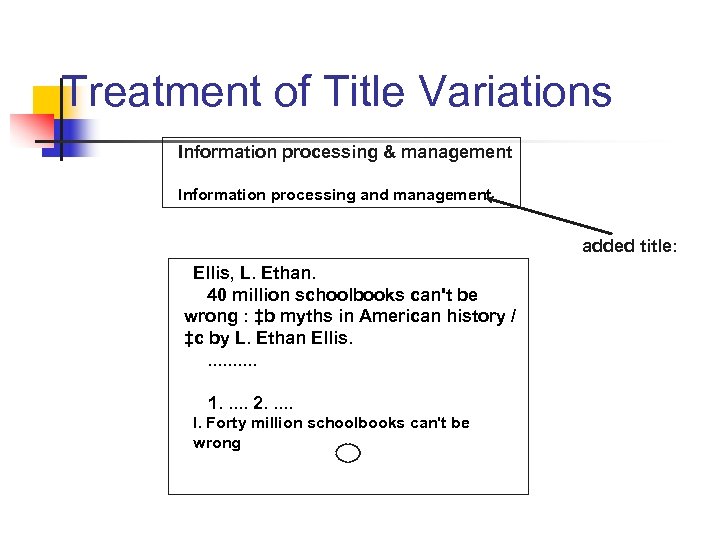 Treatment of Title Variations

Information processing & management

Information processing and management

added title:

Ellis, L. Ethan.
40 million schoolbooks can't be wrong : ‡b myths in American history / ‡c by L. Ethan Ellis.
..........

1. .... 2. ....
I. Forty million schoolbooks can't be wrong